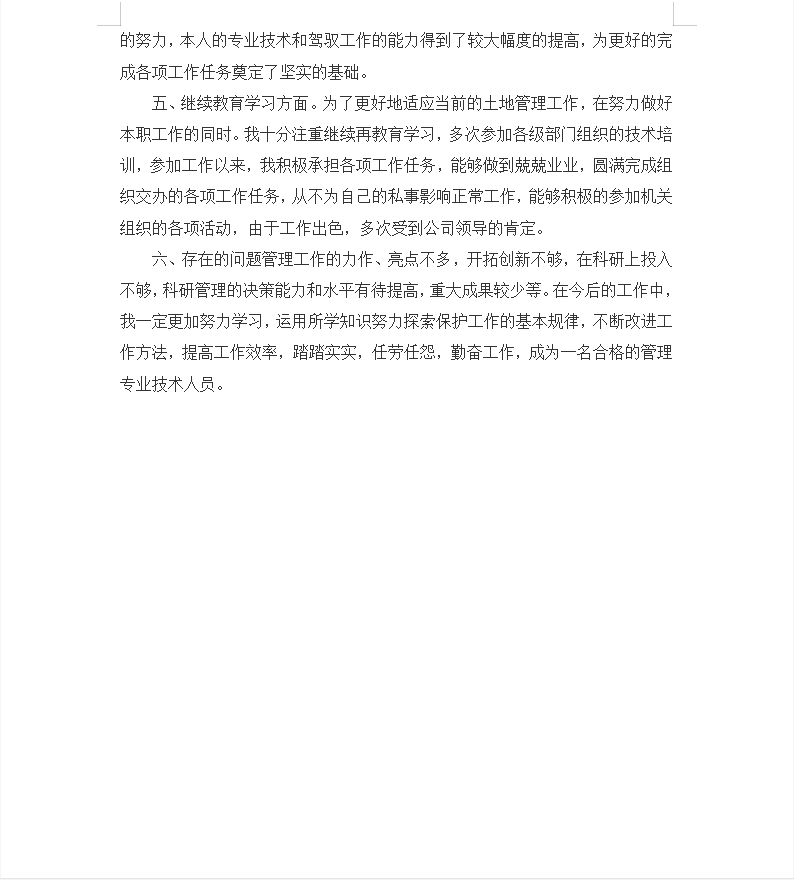 的努力，本人的专业技术和驾驭工作的能力得到了较大幅度的提高，为更好的完成各项工作任务奠定了坚实的基础。

五、继续教育学习方面。为了更好地适应当前的土地管理工作，在努力做好本职工作的同时。我十分注重继续再教育学习，多次参加各级部门组织的技术培训，参加工作以来，我积极承担各项工作任务，能够做到兢兢业业，圆满完成组织交办的各项工作任务，从不为自己的私事影响正常工作，能够积极的参加机关组织的各项活动，由于工作出色，多次受到公司领导的肯定。

六、存在的问题管理工作的力作、亮点不多，开拓创新不够，在科研上投入不够，科研管理的决策能力和水平有待提高，重大成果较少等。在今后的工作中，我一定更加努力学习，运用所学知识努力探索保护工作的基本规律，不断改进工作方法，提高工作效率，踏踏实实，任劳任怨，勤奋工作，成为一名合格的管理专业技术人员。